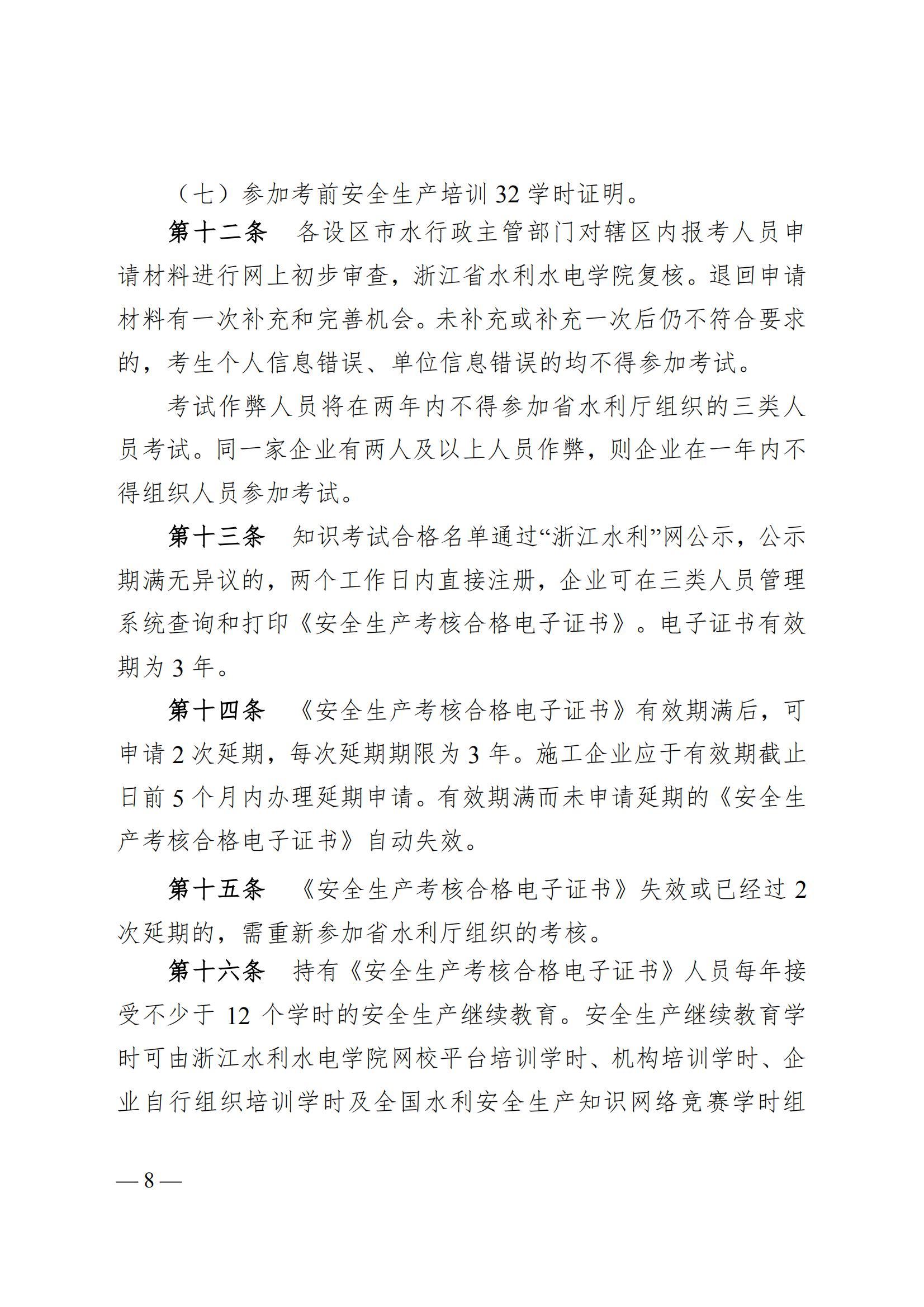 （七）参加考前安全生产培训 32 学时证明。

第十二条　各设区市水行政主管部门对辖区内报考人员申请材料进行网上初步审查，浙江省水利水电学院复核。退回申请材料有一次补充和完善机会。未补充或补充一次后仍不符合要求的，考生个人信息错误、单位信息错误的均不得参加考试。

考试作弊人员将在两年内不得参加省水利厅组织的三类人员考试。同一家企业有两人及以上人员作弊，则企业在一年内不得组织人员参加考试。

第十三条　知识考试合格名单通过“浙江水利”网公示，公示期满无异议的，两个工作日内直接注册，企业可在三类人员管理系统查询和打印《安全生产考核合格电子证书》。电子证书有效期为 3 年。

第十四条　《安全生产考核合格电子证书》有效期满后，可申请 2 次延期，每次延期期限为 3 年。施工企业应于有效期截止日前 5 个月内办理延期申请。有效期满而未申请延期的《安全生产考核合格电子证书》自动失效。

第十五条　《安全生产考核合格电子证书》失效或已经过 2 次延期的，需重新参加省水利厅组织的考核。

第十六条　持有《安全生产考核合格电子证书》人员每年接受不少于 12 个学时的安全生产继续教育。安全生产继续教育学时可由浙江水利水电学院网校平台培训学时、机构培训学时、企业自行组织培训学时及全国水利安全生产知识网络竞赛学时组

— 8 —